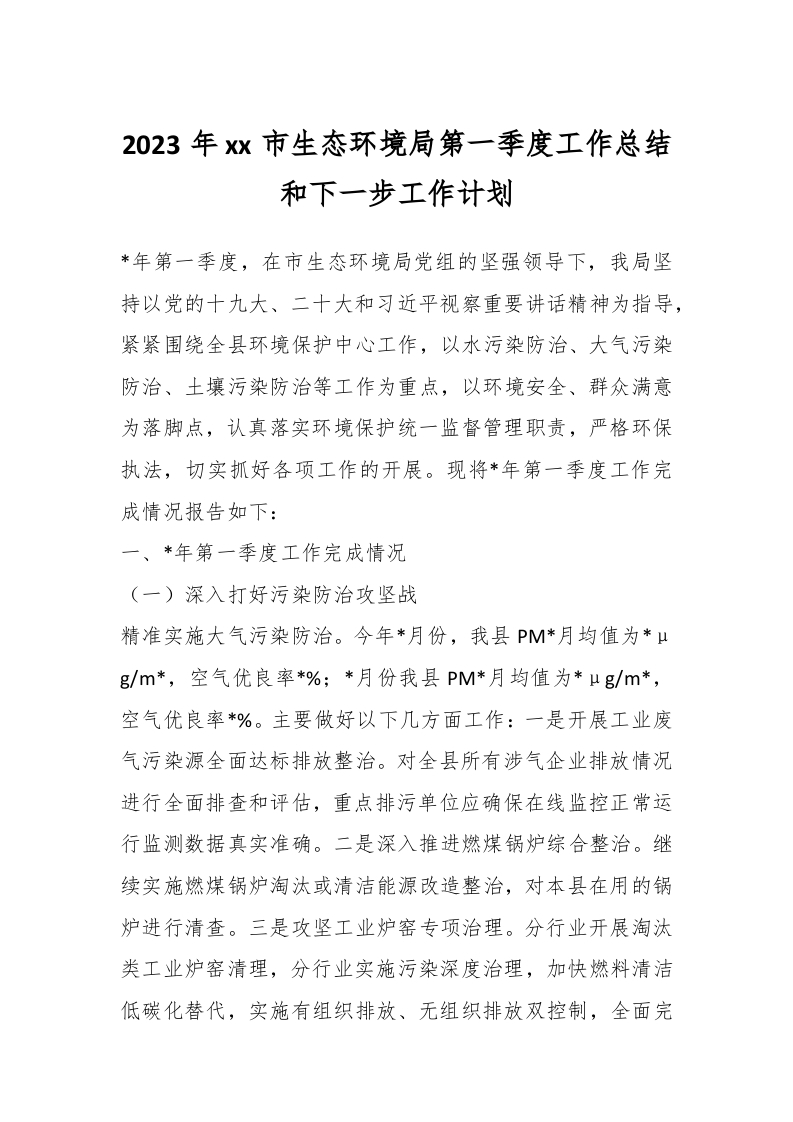 2023 年 xx 市生态环境局第一季度工作总结和下一步工作计划

*年第一季度，在市生态环境局党组的坚强领导下，我局坚持以党的十九大、二十大和习近平视察重要讲话精神为指导，紧紧围绕全县环境保护中心工作，以水污染防治、大气污染防治、土壤污染防治等工作为重点，以环境安全、群众满意为落脚点，认真落实环境保护统一监督管理职责，严格环保执法，切实抓好各项工作的开展。现将*年第一季度工作完成情况报告如下：

一、*年第一季度工作完成情况

（一）深入打好污染防治攻坚战

精准实施大气污染防治。今年*月份，我县 PM*月均值为*μg/m*，空气优良率*%；*月份我县 PM*月均值为*μg/m*，空气优良率*%。主要做好以下几方面工作：一是开展工业废气污染源全面达标排放整治。对全县所有涉气企业排放情况进行全面排查和评估，重点排污单位应确保在线监控正常运行监测数据真实准确。二是深入推进燃煤锅炉综合整治。继续实施燃煤锅炉淘汰或清洁能源改造整治，对本县在用的锅炉进行清查。三是攻坚工业炉窑专项治理。分行业开展淘汰类工业炉窑清理，分行业实施污染深度治理，加快燃料清洁低碳化替代，实施有组织排放、无组织排放双控制，全面完